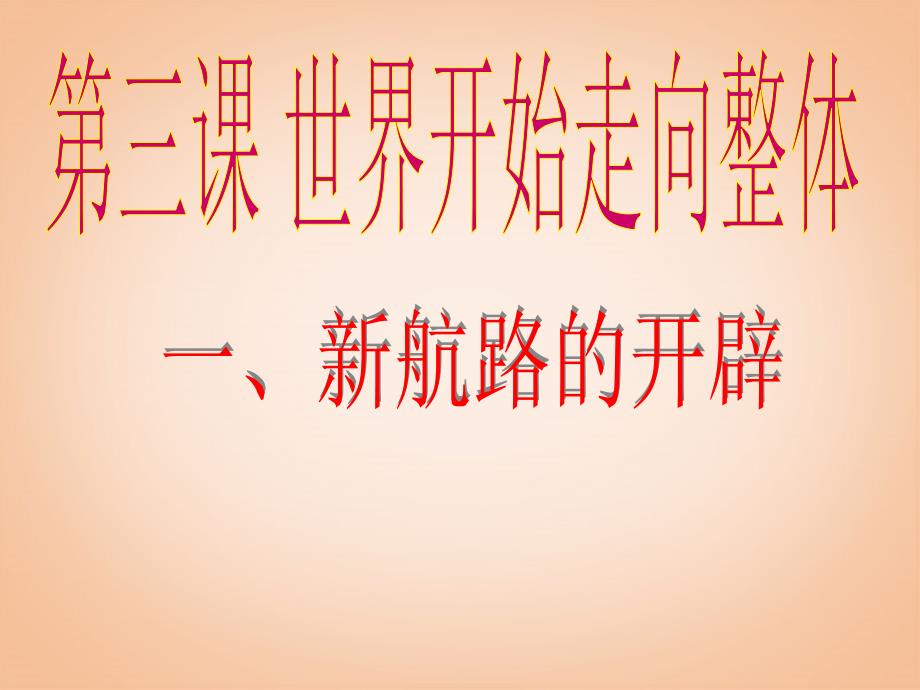 第三课 世界开始走向整体

一、新航路的开辟